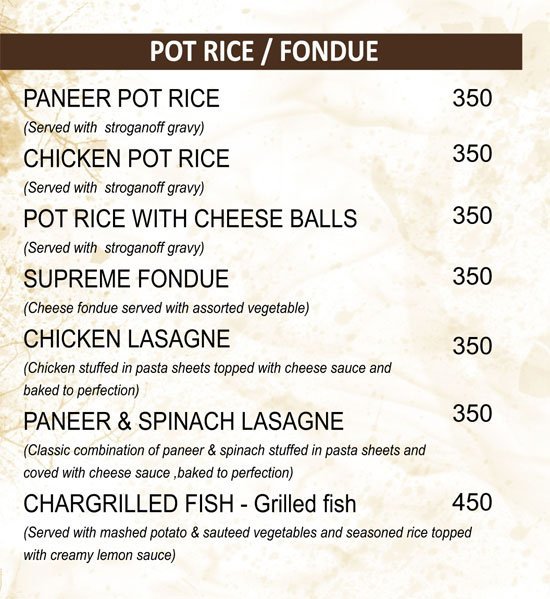 POT RICE / FONDUE

PANEER POT RICE 350
(Served with stroganoff gravy)

CHICKEN POT RICE 350
(Served with stroganoff gravy)

POT RICE WITH CHEESE BALLS 350
(Served with stroganoff gravy)

SUPREME FONDUE 350
(Cheese fondue served with assorted vegetable)

CHICKEN LASAGNE 350
(Chicken stuffed in pasta sheets topped with cheese sauce and baked to perfection)

PANEER & SPINACH LASAGNE 350
(Classic combination of paneer & spinach stuffed in pasta sheets and coved with cheese sauce ,baked to perfection)

CHARGRILLED FISH - Grilled fish 450
(Served with mashed potato & sauteed vegetables and seasoned rice topped with creamy lemon sauce)